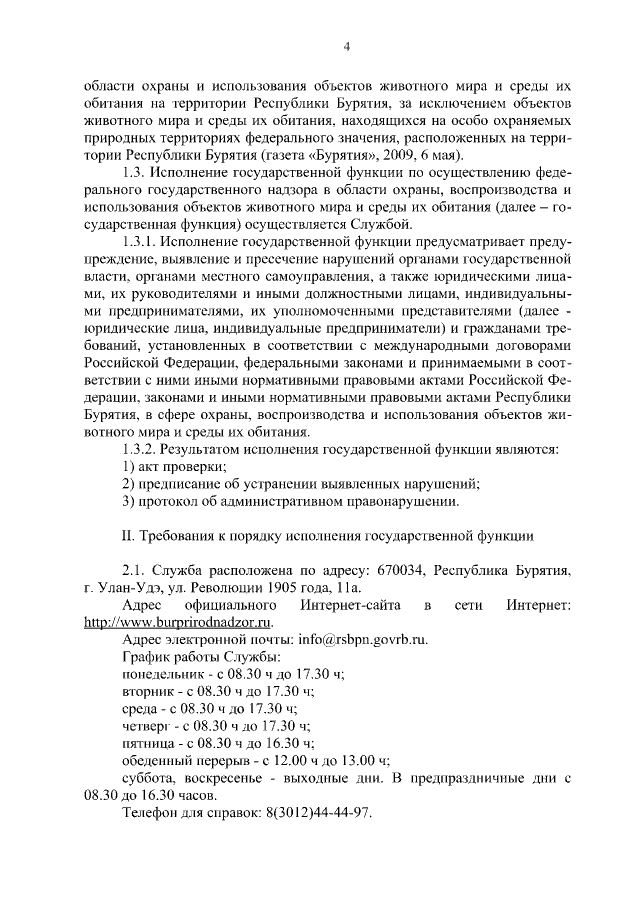 4

области охраны и использования объектов животного мира и среды их обитания на территории Республики Бурятия, за исключением объектов животного мира и среды их обитания, находящихся на особо охраняемых природных территориях федерального значения, расположенных на территории Республики Бурятия (газета «Бурятия», 2009, 6 мая).

1.3. Исполнение государственной функции по осуществлению федерального государственного надзора в области охраны, воспроизводства и использования объектов животного мира и среды их обитания (далее – государственная функция) осуществляется Службой.

1.3.1. Исполнение государственной функции предусматривает предупреждение, выявление и пресечение нарушений органами государственной власти, органами местного самоуправления, а также юридическими лицами, их руководителями и иными должностными лицами, индивидуальными предпринимателями, их уполномоченными представителями (далее - юридические лица, индивидуальные предприниматели) и гражданами требований, установленных в соответствии с международными договорами Российской Федерации, федеральными законами и принимаемыми в соответствии с ними иными нормативными правовыми актами Российской Федерации, законами и иными нормативными правовыми актами Республики Бурятия, в сфере охраны, воспроизводства и использования объектов животного мира и среды их обитания.

1.3.2. Результатом исполнения государственной функции являются:
1) акт проверки;
2) предписание об устранении выявленных нарушений;
3) протокол об административном правонарушении.

II. Требования к порядку исполнения государственной функции

2.1. Служба расположена по адресу: 670034, Республика Бурятия, г. Улан-Удэ, ул. Революции 1905 года, 11а.

Адрес официального Интернет-сайта в сети Интернет: http://www.burprirodnadzor.ru.

Адрес электронной почты: info@rsbpn.govrb.ru.

График работы Службы:
понедельник - с 08.30 ч до 17.30 ч;
вторник - с 08.30 ч до 17.30 ч;
среда - с 08.30 ч до 17.30 ч;
четверг - с 08.30 ч до 17.30 ч;
пятница - с 08.30 ч до 16.30 ч;
обеденный перерыв - с 12.00 ч до 13.00 ч;
суббота, воскресенье - выходные дни. В предпраздничные дни с 08.30 до 16.30 часов.

Телефон для справок: 8(3012)44-44-97.